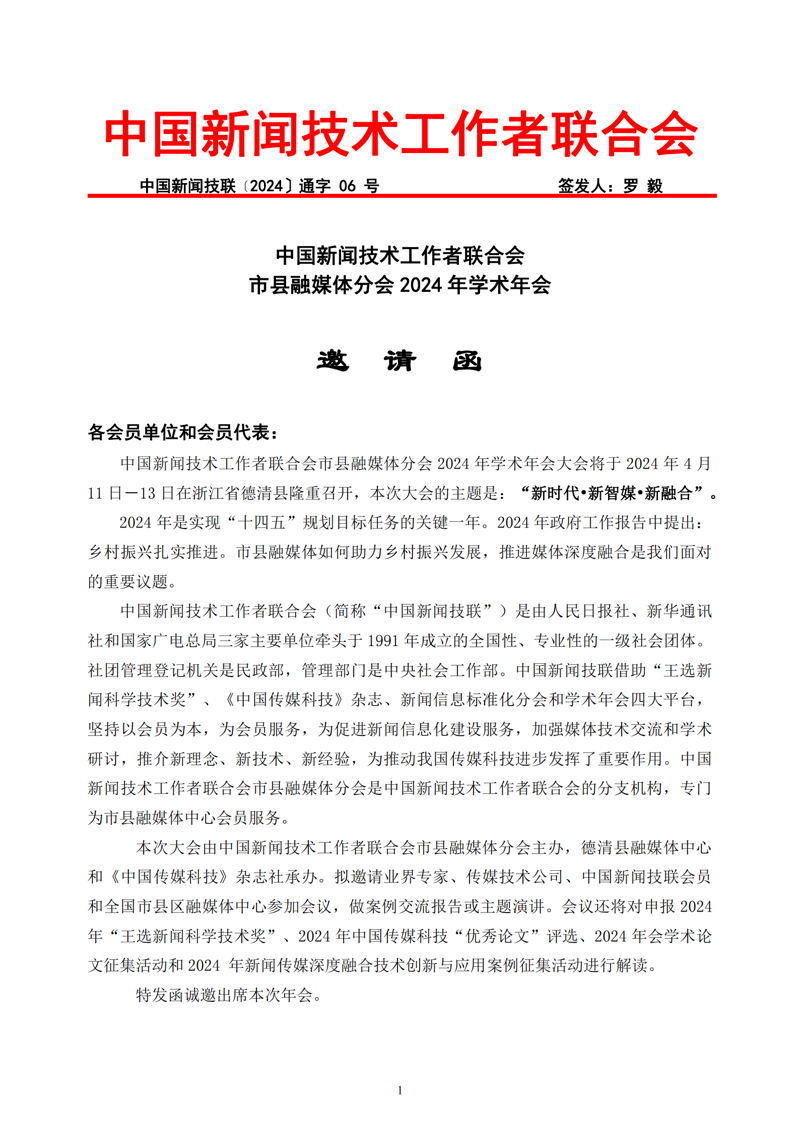 中国新闻技术工作者联合会

中国新闻技联〔2024〕通字 06 号　　签发人：罗 毅

中国新闻技术工作者联合会
市县融媒体分会 2024 年学术年会

邀 请 函

各会员单位和会员代表：

中国新闻技术工作者联合会市县融媒体分会 2024 年学术年会大会将于 2024 年 4 月 11 日－13 日在浙江省德清县隆重召开，本次大会的主题是：“新时代•新智媒•新融合”。

2024 年是实现“十四五”规划目标任务的关键一年。2024 年政府工作报告中提出：乡村振兴扎实推进。市县融媒体如何助力乡村振兴发展，推进媒体深度融合是我们面对的重要议题。

中国新闻技术工作者联合会（简称“中国新闻技联”）是由人民日报社、新华通讯社和国家广电总局三家主要单位牵头于 1991 年成立的全国性、专业性的一级社会团体。社团管理登记机关是民政部，管理部门是中央社会工作部。中国新闻技联借助“王选新闻科学技术奖”、《中国传媒科技》杂志、新闻信息标准化分会和学术年会四大平台，坚持以会员为本，为会员服务，为促进新闻信息化建设服务，加强媒体技术交流和学术研讨，推介新理念、新技术、新经验，为推动我国传媒科技进步发挥了重要作用。中国新闻技术工作者联合会市县融媒体分会是中国新闻技术工作者联合会的分支机构，专门为市县融媒体中心会员服务。

本次大会由中国新闻技术工作者联合会市县融媒体分会主办，德清县融媒体中心和《中国传媒科技》杂志社承办。拟邀请业界专家、传媒技术公司、中国新闻技联会员和全国市县区融媒体中心参加会议，做案例交流报告或主题演讲。会议还将对申报 2024 年“王选新闻科学技术奖”、2024 年中国传媒科技“优秀论文”评选、2024 年会学术论文征集活动和 2024 年新闻传媒深度融合技术创新与应用案例征集活动进行解读。

特发函诚邀出席本次年会。

1